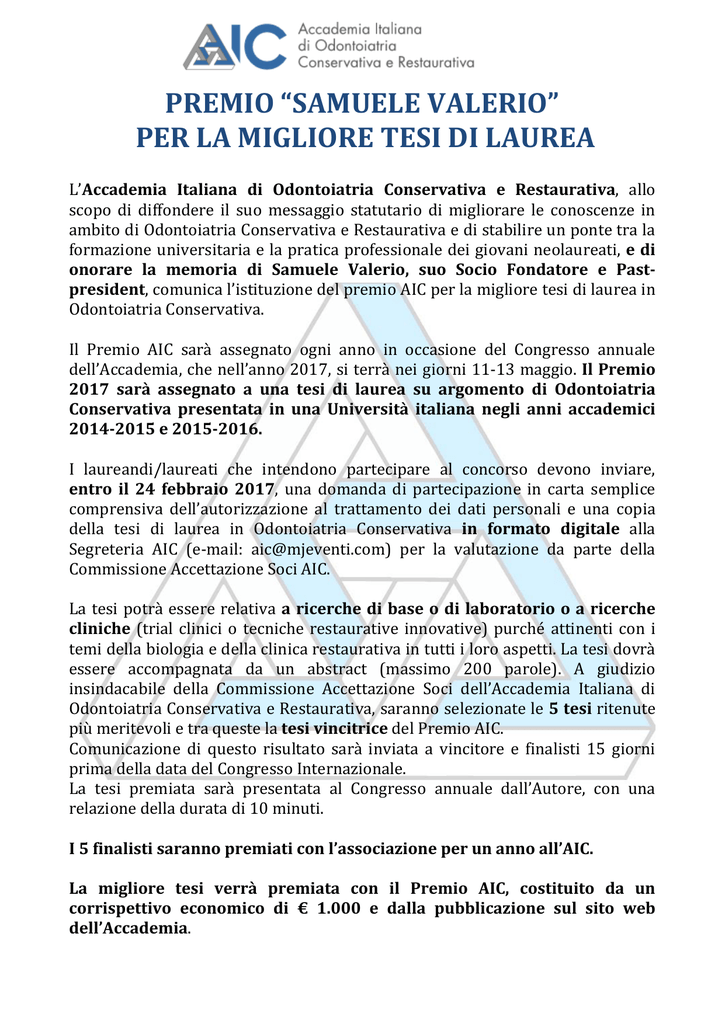 AIC Accademia Italiana di Odontoiatria Conservativa e Restaurativa

PREMIO “SAMUELE VALERIO”
PER LA MIGLIORE TESI DI LAUREA

L’Accademia Italiana di Odontoiatria Conservativa e Restaurativa, allo scopo di diffondere il suo messaggio statutario di migliorare le conoscenze in ambito di Odontoiatria Conservativa e Restaurativa e di stabilire un ponte tra la formazione universitaria e la pratica professionale dei giovani neolaureati, e di onorare la memoria di Samuele Valerio, suo Socio Fondatore e Past-president, comunica l’istituzione del premio AIC per la migliore tesi di laurea in Odontoiatria Conservativa.

Il Premio AIC sarà assegnato ogni anno in occasione del Congresso annuale dell’Accademia, che nell’anno 2017, si terrà nei giorni 11-13 maggio. Il Premio 2017 sarà assegnato a una tesi di laurea su argomento di Odontoiatria Conservativa presentata in una Università italiana negli anni accademici 2014-2015 e 2015-2016.

I laureandi/laureati che intendono partecipare al concorso devono inviare, entro il 24 febbraio 2017, una domanda di partecipazione in carta semplice comprensiva dell’autorizzazione al trattamento dei dati personali e una copia della tesi di laurea in Odontoiatria Conservativa in formato digitale alla Segreteria AIC (e-mail: aic@mjeventi.com) per la valutazione da parte della Commissione Accettazione Soci AIC.

La tesi potrà essere relativa a ricerche di base o di laboratorio o a ricerche cliniche (trial clinici o tecniche restaurative innovative) purché attinenti con i temi della biologia e della clinica restaurativa in tutti i loro aspetti. La tesi dovrà essere accompagnata da un abstract (massimo 200 parole). A giudizio insindacabile della Commissione Accettazione Soci dell’Accademia Italiana di Odontoiatria Conservativa e Restaurativa, saranno selezionate le 5 tesi ritenute più meritevoli e tra queste la tesi vincitrice del Premio AIC.
Comunicazione di questo risultato sarà inviata a vincitore e finalisti 15 giorni prima della data del Congresso Internazionale.
La tesi premiata sarà presentata al Congresso annuale dall’Autore, con una relazione della durata di 10 minuti.

I 5 finalisti saranno premiati con l’associazione per un anno all’AIC.

La migliore tesi verrà premiata con il Premio AIC, costituito da un corrispettivo economico di € 1.000 e dalla pubblicazione sul sito web dell’Accademia.